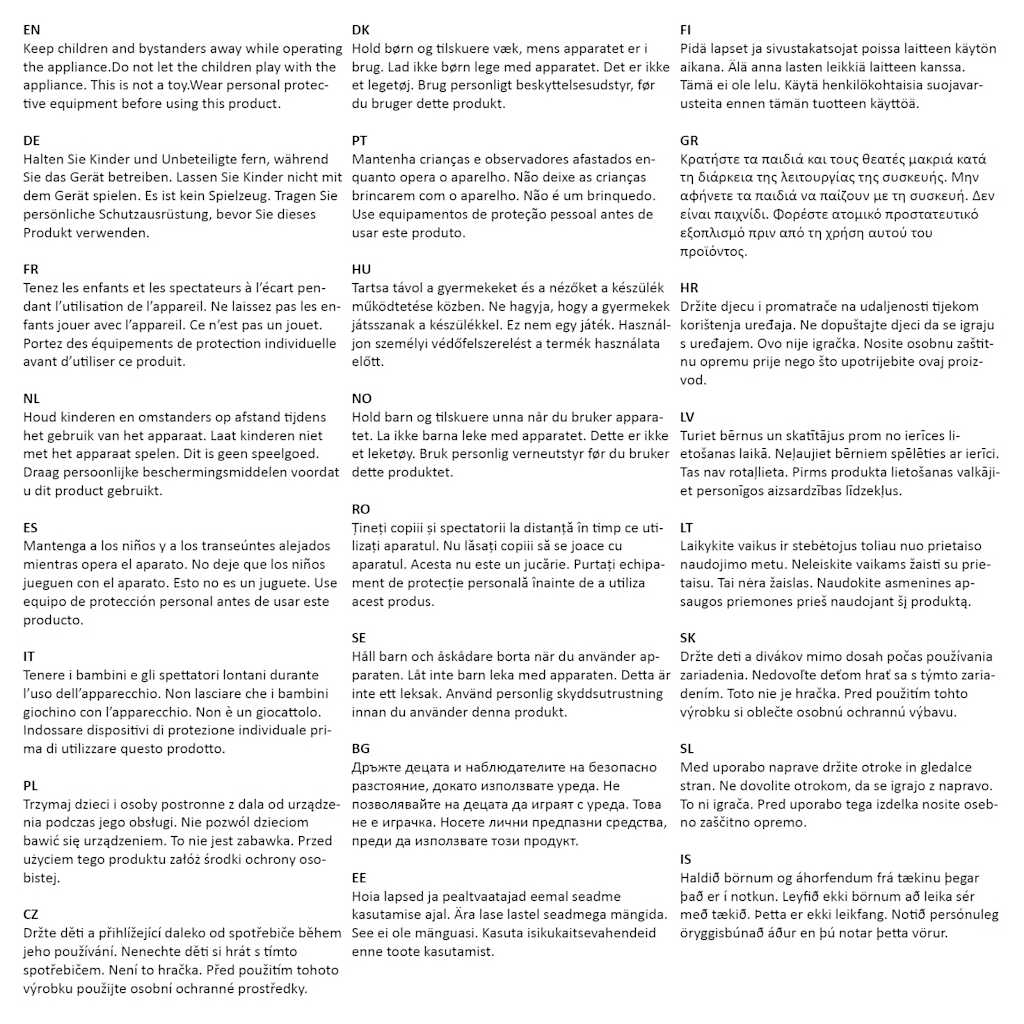 EN
Keep children and bystanders away while operating the appliance.Do not let the children play with the appliance. This is not a toy.Wear personal protective equipment before using this product.

DE
Halten Sie Kinder und Unbeteiligte fern, während Sie das Gerät betreiben. Lassen Sie Kinder nicht mit dem Gerät spielen. Es ist kein Spielzeug. Tragen Sie persönliche Schutzausrüstung, bevor Sie dieses Produkt verwenden.

FR
Tenez les enfants et les spectateurs à l'écart pendant l'utilisation de l'appareil. Ne laissez pas les enfants jouer avec l'appareil. Ce n'est pas un jouet. Portez des équipements de protection individuelle avant d'utiliser ce produit.

NL
Houd kinderen en omstanders op afstand tijdens het gebruik van het apparaat. Laat kinderen niet met het apparaat spelen. Dit is geen speelgoed. Draag persoonlijke beschermingsmiddelen voordat u dit product gebruikt.

ES
Mantenga a los niños y a los transeúntes alejados mientras opera el aparato. No deje que los niños jueguen con el aparato. Esto no es un juguete. Use equipo de protección personal antes de usar este producto.

IT
Tenere i bambini e gli spettatori lontani durante l'uso dell'apparecchio. Non lasciare che i bambini giochino con l'apparecchio. Non è un giocattolo. Indossare dispositivi di protezione individuale prima di utilizzare questo prodotto.

PL
Trzymaj dzieci i osoby postronne z dala od urządzenia podczas jego obsługi. Nie pozwól dzieciom bawić się urządzeniem. To nie jest zabawka. Przed użyciem tego produktu załóż środki ochrony osobistej.

CZ
Držte děti a přihlížející daleko od spotřebiče během jeho používání. Nenechte děti si hrát s tímto spotřebičem. Není to hračka. Před použitím tohoto výrobku použijte osobní ochranné prostředky.

DK
Hold børn og tilskuere væk, mens apparatet er i brug. Lad ikke børn lege med apparatet. Det er ikke et legetøj. Brug personligt beskyttelsesudstyr, før du bruger dette produkt.

PT
Mantenha crianças e observadores afastados enquanto opera o aparelho. Não deixe as crianças brincarem com o aparelho. Não é um brinquedo. Use equipamentos de proteção pessoal antes de usar este produto.

HU
Tartsa távol a gyermekeket és a nézőket a készülék működtetése közben. Ne hagyja, hogy a gyermekek játsszanak a készülékkel. Ez nem egy játék. Használjon személyi védőfelszerelést a termék használata előtt.

NO
Hold barn og tilskuere unna når du bruker apparatet. La ikke barna leke med apparatet. Dette er ikke et leketøy. Bruk personlig verneutstyr før du bruker dette produktet.

RO
Țineți copiii și spectatorii la distanță în timp ce utilizați aparatul. Nu lăsați copiii să se joace cu aparatul. Acesta nu este un jucărie. Purtați echipament de protecție personală înainte de a utiliza acest produs.

SE
Håll barn och åskådare borta när du använder apparaten. Låt inte barn leka med apparaten. Detta är inte ett leksak. Använd personlig skyddsutrustning innan du använder denna produkt.

BG
Дръжте децата и наблюдателите на безопасно разстояние, докато използвате уреда. Не позволявайте на децата да играят с уреда. Това не е играчка. Носете лични предпазни средства, преди да използвате този продукт.

EE
Hoia lapsed ja pealtvaatajad eemal seadme kasutamise ajal. Ära lase lastel seadmega mängida. See ei ole mänguasi. Kasuta isikukaitsevahendeid enne toote kasutamist.

FI
Pidä lapset ja sivustakatsojat poissa laitteen käytön aikana. Älä anna lasten leikkiä laitteen kanssa. Tämä ei ole lelu. Käytä henkilökohtaisia suojavarusteita ennen tämän tuotteen käyttöä.

GR
Κρατήστε τα παιδιά και τους θεατές μακριά κατά τη διάρκεια της λειτουργίας της συσκευής. Μην αφήνετε τα παιδιά να παίζουν με τη συσκευή. Δεν είναι παιχνίδι. Φορέστε ατομικό προστατευτικό εξοπλισμό πριν από τη χρήση αυτού του προϊόντος.

HR
Držite djecu i promatrače na udaljenosti tijekom korištenja uređaja. Ne dopuštajte djeci da se igraju s uređajem. Ovo nije igračka. Nosite osobnu zaštitnu opremu prije nego što upotrijebite ovaj proizvod.

LV
Turiet bērnus un skatītājus prom no ierīces lietošanas laikā. Neļaujiet bērniem spēlēties ar ierīci. Tas nav rotaļlieta. Pirms produkta lietošanas valkājiet personīgos aizsardzības līdzekļus.

LT
Laikykite vaikus ir stebėtojus toliau nuo prietaiso naudojimo metu. Neleiskite vaikams žaisti su prietaisu. Tai nėra žaislas. Naudokite asmenines apsaugos priemones prieš naudojant šį produktą.

SK
Držte deti a divákov mimo dosah počas používania zariadenia. Nedovoľte deťom hrať sa s týmto zariadením. Toto nie je hračka. Pred použitím tohto výrobku si oblečte osobnú ochrannú výbavu.

SL
Med uporabo naprave držite otroke in gledalce stran. Ne dovolite otrokom, da se igrajo z napravo. To ni igrača. Pred uporabo tega izdelka nosite osebno zaščitno opremo.

IS
Haldið börnum og áhorfendum frá tækinu þegar það er í notkun. Leyfið ekki börnum að leika sér með tækið. Þetta er ekki leikfang. Notið persónuleg öryggisbúnað áður en þú notar þetta vörur.